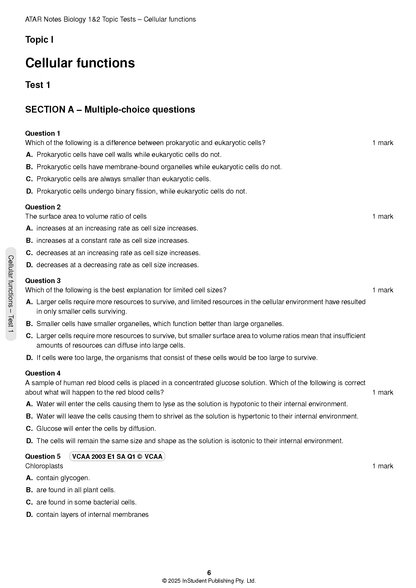 ATAR Notes Biology 1&2 Topic Tests – Cellular functions

Topic I

Cellular functions

Test 1

SECTION A – Multiple-choice questions

Question 1
Which of the following is a difference between prokaryotic and eukaryotic cells? 1 mark
A. Prokaryotic cells have cell walls while eukaryotic cells do not.
B. Prokaryotic cells have membrane-bound organelles while eukaryotic cells do not.
C. Prokaryotic cells are always smaller than eukaryotic cells.
D. Prokaryotic cells undergo binary fission, while eukaryotic cells do not.

Question 2
The surface area to volume ratio of cells 1 mark
A. increases at an increasing rate as cell size increases.
B. increases at a constant rate as cell size increases.
C. decreases at an increasing rate as cell size increases.
D. decreases at a decreasing rate as cell size increases.

Question 3
Which of the following is the best explanation for limited cell sizes? 1 mark
A. Larger cells require more resources to survive, and limited resources in the cellular environment have resulted in only smaller cells surviving.
B. Smaller cells have smaller organelles, which function better than large organelles.
C. Larger cells require more resources to survive, but smaller surface area to volume ratios mean that insufficient amounts of resources can diffuse into large cells.
D. If cells were too large, the organisms that consist of these cells would be too large to survive.

Question 4
A sample of human red blood cells is placed in a concentrated glucose solution. Which of the following is correct about what will happen to the red blood cells? 1 mark
A. Water will enter the cells causing them to lyse as the solution is hypotonic to their internal environment.
B. Water will leave the cells causing them to shrivel as the solution is hypertonic to their internal environment.
C. Glucose will enter the cells by diffusion.
D. The cells will remain the same size and shape as the solution is isotonic to their internal environment.

Question 5 VCAA 2003 E1 SA Q1 © VCAA
Chloroplasts 1 mark
A. contain glycogen.
B. are found in all plant cells.
C. are found in some bacterial cells.
D. contain layers of internal membranes

Cellular functions – Test 1

6
© 2025 InStudent Publishing Pty. Ltd.